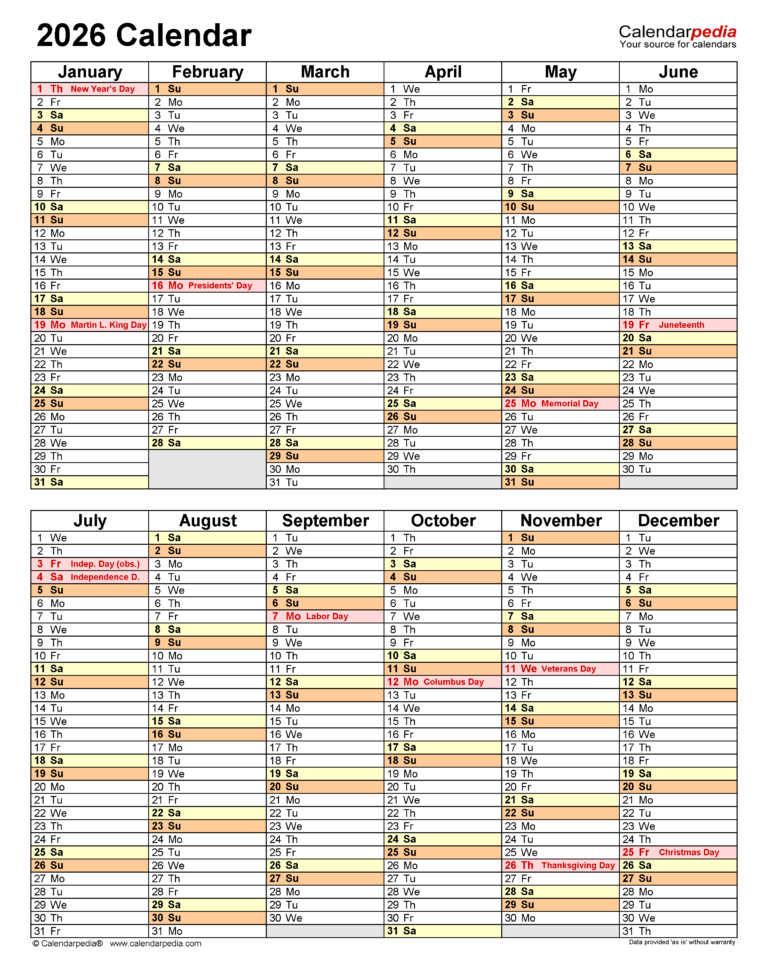 2026 Calendar

Calendarpedia
Your source for calendars

| January | February | March | April | May | June |
|---|---|---|---|---|---|
| 1 Th New Year's Day | 1 Su | 1 Su | 1 We | 1 Fr | 1 Mo |
| 2 Fr | 2 Mo | 2 Mo | 2 Th | 2 Sa | 2 Tu |
| 3 Sa | 3 Tu | 3 Tu | 3 Fr | 3 Su | 3 We |
| 4 Su | 4 We | 4 We | 4 Sa | 4 Mo | 4 Th |
| 5 Mo | 5 Th | 5 Th | 5 Su | 5 Tu | 5 Fr |
| 6 Tu | 6 Fr | 6 Fr | 6 Mo | 6 We | 6 Sa |
| 7 We | 7 Sa | 7 Sa | 7 Tu | 7 Th | 7 Su |
| 8 Th | 8 Su | 8 Su | 8 We | 8 Fr | 8 Mo |
| 9 Fr | 9 Mo | 9 Mo | 9 Th | 9 Sa | 9 Tu |
| 10 Sa | 10 Tu | 10 Tu | 10 Fr | 10 Su | 10 We |
| 11 Su | 11 We | 11 We | 11 Sa | 11 Mo | 11 Th |
| 12 Mo | 12 Th | 12 Th | 12 Su | 12 Tu | 12 Fr |
| 13 Tu | 13 Fr | 13 Fr | 13 Mo | 13 We | 13 Sa |
| 14 We | 14 Sa | 14 Sa | 14 Tu | 14 Th | 14 Su |
| 15 Th | 15 Su | 15 Su | 15 We | 15 Fr | 15 Mo |
| 16 Fr | 16 Mo Presidents' Day | 16 Mo | 16 Th | 16 Sa | 16 Tu |
| 17 Sa | 17 Tu | 17 Tu | 17 Fr | 17 Su | 17 We |
| 18 Su | 18 We | 18 We | 18 Sa | 18 Mo | 18 Th |
| 19 Mo Martin L. King Day | 19 Th | 19 Th | 19 Su | 19 Tu | 19 Fr Juneteenth |
| 20 Tu | 20 Fr | 20 Fr | 20 Mo | 20 We | 20 Sa |
| 21 We | 21 Sa | 21 Sa | 21 Tu | 21 Th | 21 Su |
| 22 Th | 22 Su | 22 Su | 22 We | 22 Fr | 22 Mo |
| 23 Fr | 23 Mo | 23 Mo | 23 Th | 23 Sa | 23 Tu |
| 24 Sa | 24 Tu | 24 Tu | 24 Fr | 24 Su | 24 We |
| 25 Su | 25 We | 25 We | 25 Sa | 25 Mo Memorial Day | 25 Th |
| 26 Mo | 26 Th | 26 Th | 26 Su | 26 Tu | 26 Fr |
| 27 Tu | 27 Fr | 27 Fr | 27 Mo | 27 We | 27 Sa |
| 28 We | 28 Sa | 28 Sa | 28 Tu | 28 Th | 28 Su |
| 29 Th | | 29 Su | 29 We | 29 Fr | 29 Mo |
| 30 Fr | | 30 Mo | 30 Th | 30 Sa | 30 Tu |
| 31 Sa | | 31 Tu | | 31 Su | |

| July | August | September | October | November | December |
|---|---|---|---|---|---|
| 1 We | 1 Sa | 1 Tu | 1 Th | 1 Su | 1 Tu |
| 2 Th | 2 Su | 2 We | 2 Fr | 2 Mo | 2 We |
| 3 Fr Indep. Day (obs.) | 3 Mo | 3 Th | 3 Sa | 3 Tu | 3 Th |
| 4 Sa Independence D. | 4 Tu | 4 Fr | 4 Su | 4 We | 4 Fr |
| 5 Su | 5 We | 5 Sa | 5 Mo | 5 Th | 5 Sa |
| 6 Mo | 6 Th | 6 Su | 6 Tu | 6 Fr | 6 Su |
| 7 Tu | 7 Fr | 7 Mo Labor Day | 7 We | 7 Sa | 7 Mo |
| 8 We | 8 Sa | 8 Tu | 8 Th | 8 Su | 8 Tu |
| 9 Th | 9 Su | 9 We | 9 Fr | 9 Mo | 9 We |
| 10 Fr | 10 Mo | 10 Th | 10 Sa | 10 Tu | 10 Th |
| 11 Sa | 11 Tu | 11 Fr | 11 Su | 11 We Veterans Day | 11 Fr |
| 12 Su | 12 We | 12 Sa | 12 Mo Columbus Day | 12 Th | 12 Sa |
| 13 Mo | 13 Th | 13 Su | 13 Tu | 13 Fr | 13 Su |
| 14 Tu | 14 Fr | 14 Mo | 14 We | 14 Sa | 14 Mo |
| 15 We | 15 Sa | 15 Tu | 15 Th | 15 Su | 15 Tu |
| 16 Th | 16 Su | 16 We | 16 Fr | 16 Mo | 16 We |
| 17 Fr | 17 Mo | 17 Th | 17 Sa | 17 Tu | 17 Th |
| 18 Sa | 18 Tu | 18 Fr | 18 Su | 18 We | 18 Fr |
| 19 Su | 19 We | 19 Sa | 19 Mo | 19 Th | 19 Sa |
| 20 Mo | 20 Th | 20 Su | 20 Tu | 20 Fr | 20 Su |
| 21 Tu | 21 Fr | 21 Mo | 21 We | 21 Sa | 21 Mo |
| 22 We | 22 Sa | 22 Tu | 22 Th | 22 Su | 22 Tu |
| 23 Th | 23 Su | 23 We | 23 Fr | 23 Mo | 23 We |
| 24 Fr | 24 Mo | 24 Th | 24 Sa | 24 Tu | 24 Th |
| 25 Sa | 25 Tu | 25 Fr | 25 Su | 25 We | 25 Fr Christmas Day |
| 26 Su | 26 We | 26 Sa | 26 Mo | 26 Th Thanksgiving Day | 26 Sa |
| 27 Mo | 27 Th | 27 Su | 27 Tu | 27 Fr | 27 Su |
| 28 Tu | 28 Fr | 28 Mo | 28 We | 28 Sa | 28 Mo |
| 29 We | 29 Sa | 29 Tu | 29 Th | 29 Su | 29 Tu |
| 30 Th | 30 Su | 30 We | 30 Fr | 30 Mo | 30 We |
| 31 Fr | 31 Mo | | 31 Sa | | 31 Th |

© Calendarpedia® www.calendarpedia.com
Data provided 'as is' without warranty